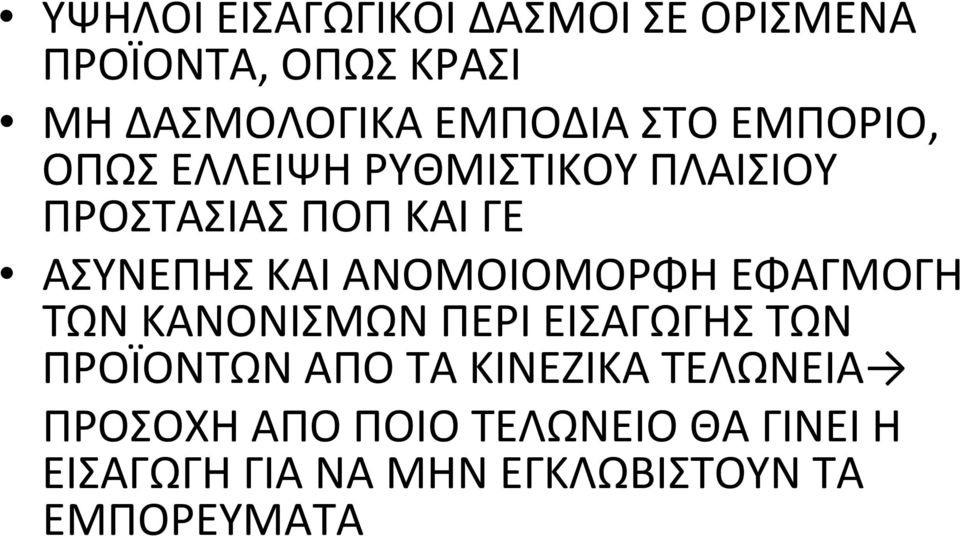 • ΥΨΗΛΟΙ ΕΙΣΑΓΩΓΙΚΟΙ ΔΑΣΜΟΙ ΣΕ ΟΡΙΣΜΕΝΑ ΠΡΟΪΟΝΤΑ, ΟΠΩΣ ΚΡΑΣΙ

• ΜΗ ΔΑΣΜΟΛΟΓΙΚΑ ΕΜΠΟΔΙΑ ΣΤΟ ΕΜΠΟΡΙΟ, ΟΠΩΣ ΕΛΛΕΙΨΗ ΡΥΘΜΙΣΤΙΚΟΥ ΠΛΑΙΣΙΟΥ ΠΡΟΣΤΑΣΙΑΣ ΠΟΠ ΚΑΙ ΓΕ

• ΑΣΥΝΕΠΗΣ ΚΑΙ ΑΝΟΜΟΙΟΜΟΡΦΗ ΕΦΑΓΜΟΓΗ ΤΩΝ ΚΑΝΟΝΙΣΜΩΝ ΠΕΡΙ ΕΙΣΑΓΩΓΗΣ ΤΩΝ ΠΡΟΪΟΝΤΩΝ ΑΠΟ ΤΑ ΚΙΝΕΖΙΚΑ ΤΕΛΩΝΕΙΑ→

ΠΡΟΣΟΧΗ ΑΠΟ ΠΟΙΟ ΤΕΛΩΝΕΙΟ ΘΑ ΓΙΝΕΙ Η ΕΙΣΑΓΩΓΗ ΓΙΑ ΝΑ ΜΗΝ ΕΓΚΛΩΒΙΣΤΟΥΝ ΤΑ ΕΜΠΟΡΕΥΜΑΤΑ